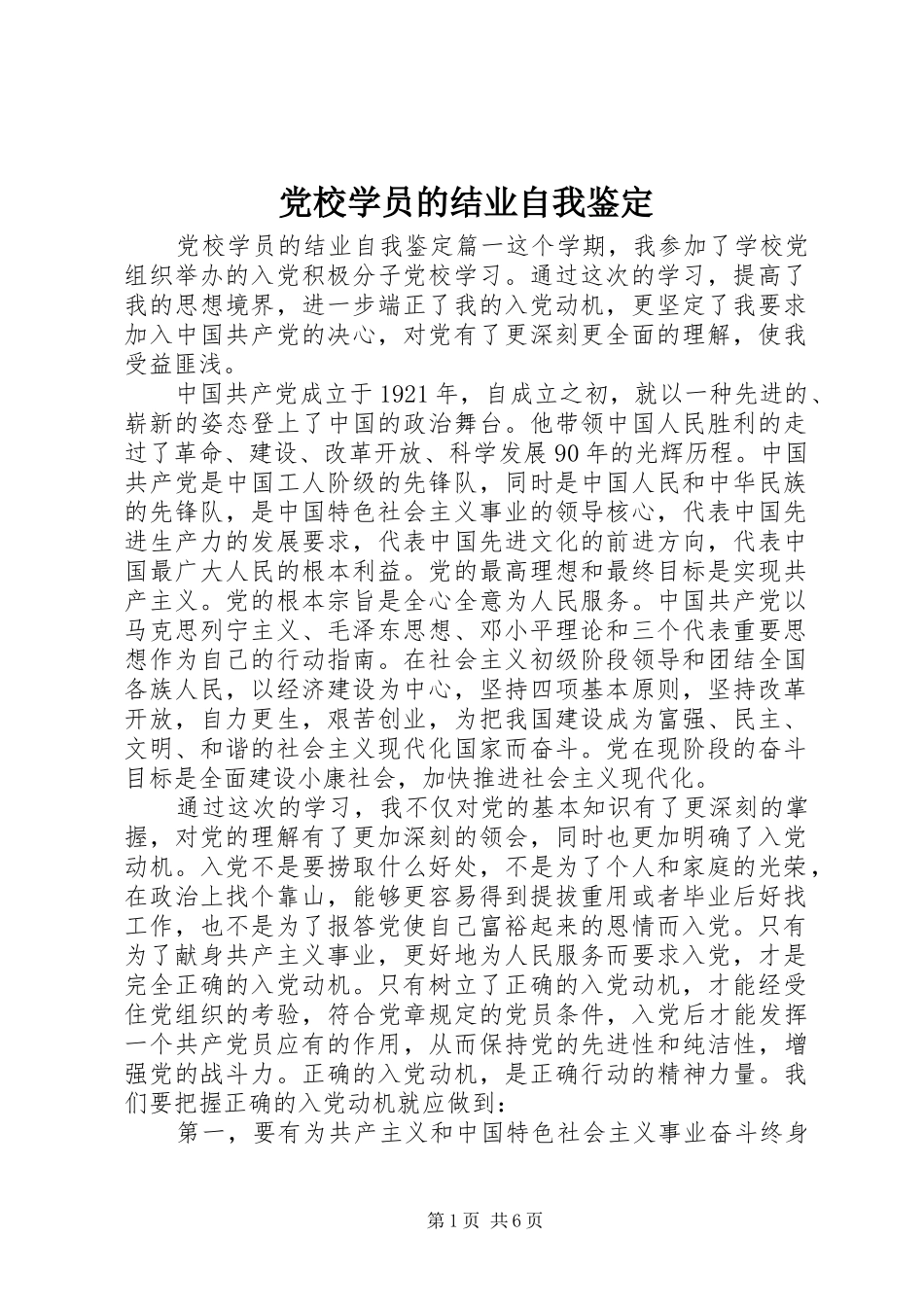 党校学员的结业自我鉴定

党校学员的结业自我鉴定篇一这个学期，我参加了学校党组织举办的入党积极分子党校学习。通过这次的学习，提高了我的思想境界，进一步端正了我的入党动机，更坚定了我要求加入中国共产党的决心，对党有了更深刻更全面的理解，使我受益匪浅。

中国共产党成立于1921年，自成立之初，就以一种先进的、崭新的姿态登上了中国的政治舞台。他带领中国人民胜利的走过了革命、建设、改革开放、科学发展90年的光辉历程。中国共产党是中国工人阶级的先锋队，同时是中国人民和中华民族的先锋队，是中国特色社会主义事业的领导核心，代表中国先进生产力的发展要求，代表中国先进文化的前进方向，代表中国最广大人民的根本利益。党的最高理想和最终目标是实现共产主义。党的根本宗旨是全心全意为人民服务。中国共产党以马克思列宁主义、毛泽东思想、邓小平理论和三个代表重要思想作为自己的行动指南。在社会主义初级阶段领导和团结全国各族人民，以经济建设为中心，坚持四项基本原则，坚持改革开放，自力更生，艰苦创业，为把我国建设成为富强、民主、文明、和谐的社会主义现代化国家而奋斗。党在现阶段的奋斗目标是全面建设小康社会，加快推进社会主义现代化。

通过这次的学习，我不仅对党的基本知识有了更深刻的掌握，对党的理解有了更加深刻的领会，同时也更加明确了入党动机。入党不是要捞取什么好处，不是为了个人和家庭的光荣，在政治上找个靠山，能够更容易得到提拔重用或者毕业后好找工作，也不是为了报答党使自己富裕起来的恩情而入党。只有为了献身共产主义事业，更好地为人民服务而要求入党，才是完全正确的入党动机。只有树立了正确的入党动机，才能经受住党组织的考验，符合党章规定的党员条件，入党后才能发挥一个共产党员应有的作用，从而保持党的先进性和纯洁性，增强党的战斗力。正确的入党动机，是正确行动的精神力量。我们要把握正确的入党动机就应做到：

第一，要有为共产主义和中国特色社会主义事业奋斗终身

第1页 共6页